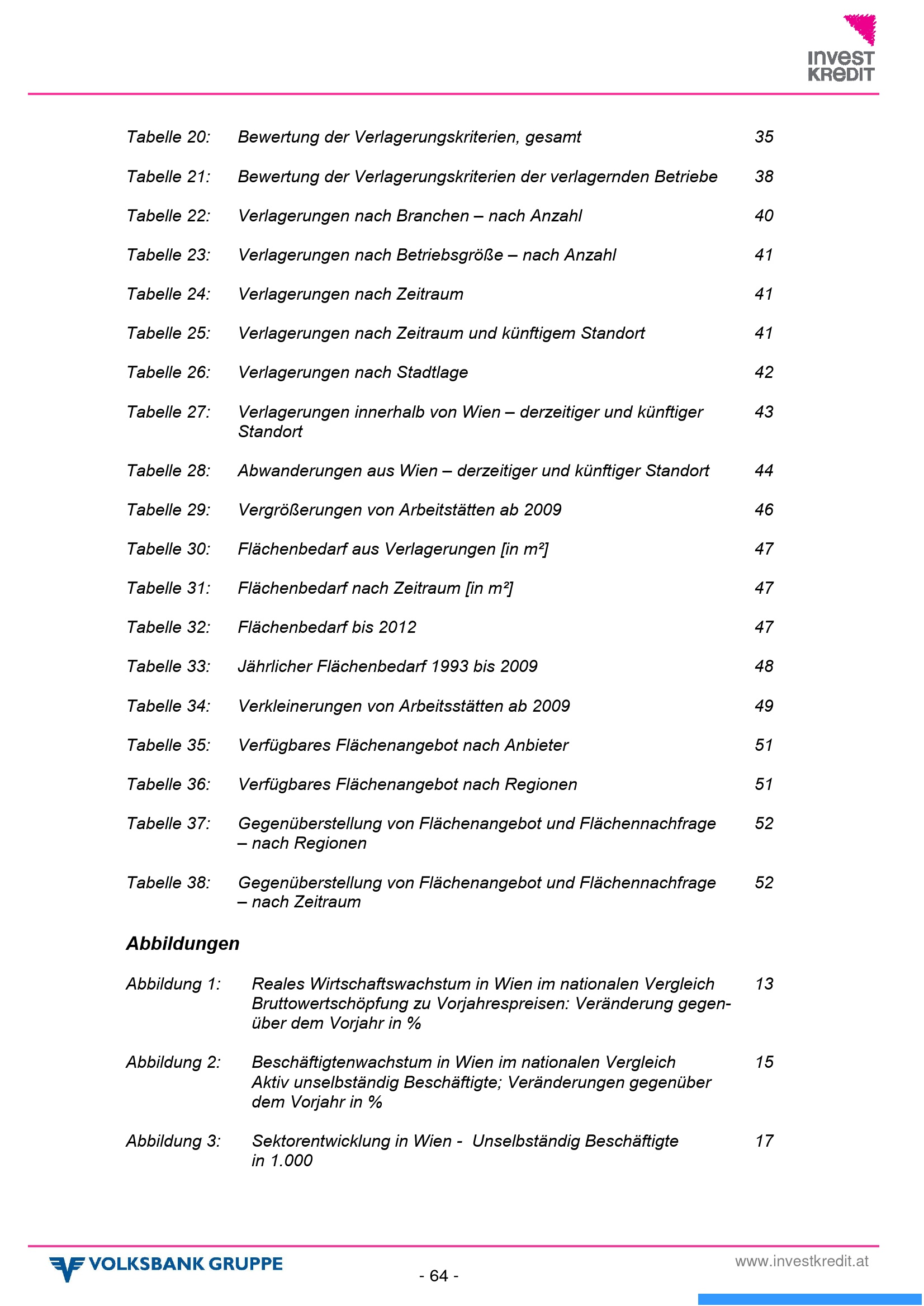 INVEST KREDIT

Tabelle 20: Bewertung der Verlagerungskriterien, gesamt 35

Tabelle 21: Bewertung der Verlagerungskriterien der verlagernden Betriebe 38

Tabelle 22: Verlagerungen nach Branchen – nach Anzahl 40

Tabelle 23: Verlagerungen nach Betriebsgröße – nach Anzahl 41

Tabelle 24: Verlagerungen nach Zeitraum 41

Tabelle 25: Verlagerungen nach Zeitraum und künftigem Standort 41

Tabelle 26: Verlagerungen nach Stadtlage 42

Tabelle 27: Verlagerungen innerhalb von Wien – derzeitiger und künftiger Standort 43

Tabelle 28: Abwanderungen aus Wien – derzeitiger und künftiger Standort 44

Tabelle 29: Vergrößerungen von Arbeitstätten ab 2009 46

Tabelle 30: Flächenbedarf aus Verlagerungen [in m²] 47

Tabelle 31: Flächenbedarf nach Zeitraum [in m²] 47

Tabelle 32: Flächenbedarf bis 2012 47

Tabelle 33: Jährlicher Flächenbedarf 1993 bis 2009 48

Tabelle 34: Verkleinerungen von Arbeitsstätten ab 2009 49

Tabelle 35: Verfügbares Flächenangebot nach Anbieter 51

Tabelle 36: Verfügbares Flächenangebot nach Regionen 51

Tabelle 37: Gegenüberstellung von Flächenangebot und Flächennachfrage – nach Regionen 52

Tabelle 38: Gegenüberstellung von Flächenangebot und Flächennachfrage – nach Zeitraum 52

Abbildungen

Abbildung 1: Reales Wirtschaftswachstum in Wien im nationalen Vergleich Bruttowertschöpfung zu Vorjahrespreisen: Veränderung gegenüber dem Vorjahr in % 13

Abbildung 2: Beschäftigtenwachstum in Wien im nationalen Vergleich Aktiv unselbständig Beschäftigte; Veränderungen gegenüber dem Vorjahr in % 15

Abbildung 3: Sektorentwicklung in Wien - Unselbständig Beschäftigte in 1.000 17

VOLKSBANK GRUPPE

- 64 -

www.investkredit.at